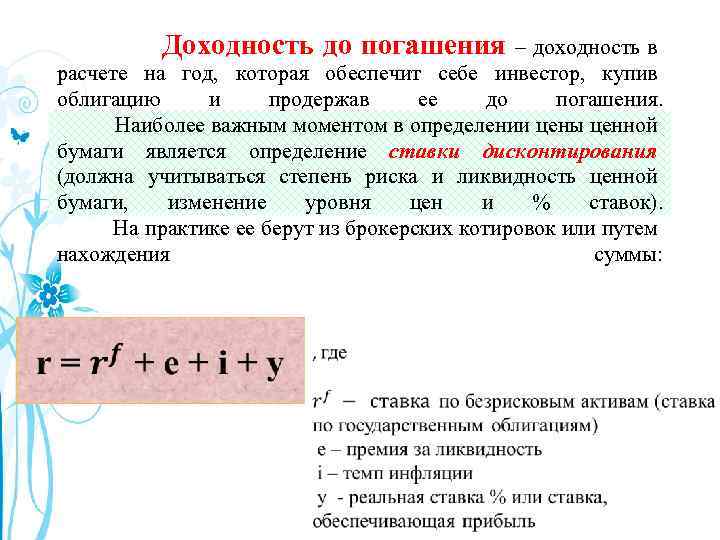 Доходность до погашения – доходность в расчете на год, которая обеспечит себе инвестор, купив облигацию и продержав ее до погашения.

Наиболее важным моментом в определении цены ценной бумаги является определение ставки дисконтирования (должна учитываться степень риска и ликвидность ценной бумаги, изменение уровня цен и % ставок).

На практике ее берут из брокерских котировок или путем нахождения суммы:

$r = r^f + e + i + y$

, где

$r^f$ – ставка по безрисковым активам (ставка по государственным облигациям)

e – премия за ликвидность

i – темп инфляции

y - реальная ставка % или ставка, обеспечивающая прибыль